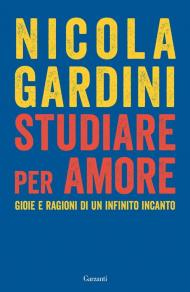 NICOLA
GARDINI
STUDIARE
PER AMORE
GIOIE E RAGIONI DI UN INFINITO INCANTO

Garzanti